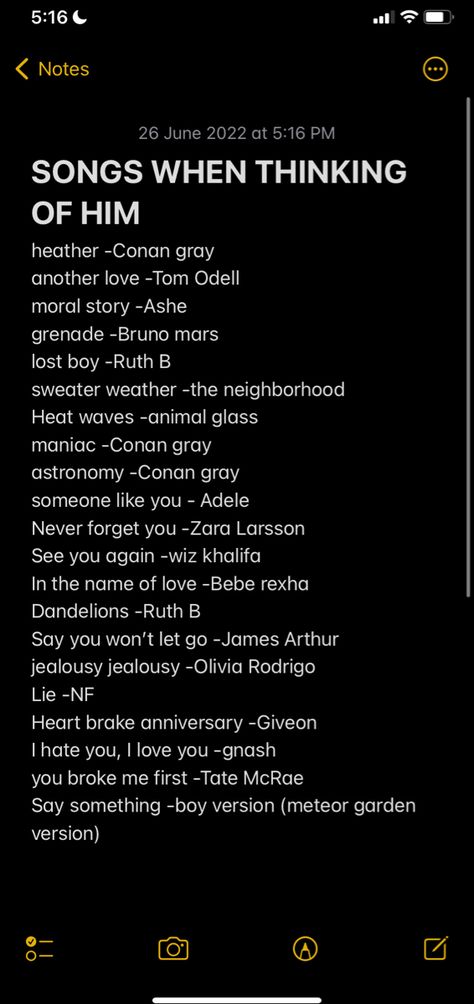 5:16

Notes

26 June 2022 at 5:16 PM

SONGS WHEN THINKING OF HIM

heather -Conan gray
another love -Tom Odell
moral story -Ashe
grenade -Bruno mars
lost boy -Ruth B
sweater weather -the neighborhood
Heat waves -animal glass
maniac -Conan gray
astronomy -Conan gray
someone like you - Adele
Never forget you -Zara Larsson
See you again -wiz khalifa
In the name of love -Bebe rexha
Dandelions -Ruth B
Say you won't let go -James Arthur
jealousy jealousy -Olivia Rodrigo
Lie -NF
Heart brake anniversary -Giveon
I hate you, I love you -gnash
you broke me first -Tate McRae
Say something -boy version (meteor garden version)